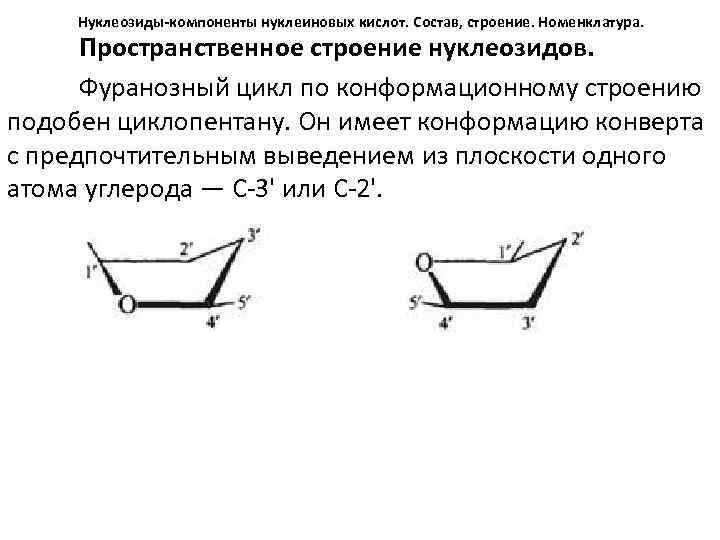 Нуклеозиды-компоненты нуклеиновых кислот. Состав, строение. Номенклатура.

Пространственное строение нуклеозидов.

Фуранозный цикл по конформационному строению подобен циклопентану. Он имеет конформацию конверта с предпочтительным выведением из плоскости одного атома углерода — С-3' или С-2'.

1' 2' 3' O 4' 5'

O 1' 2' 5' 4' 3'